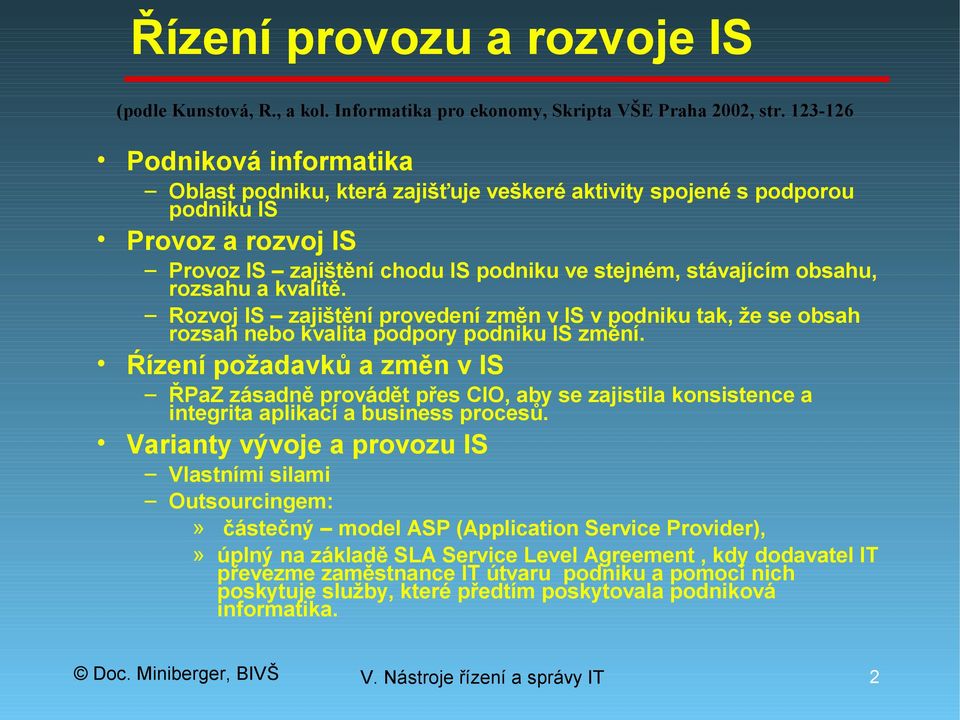 Řízení provozu a rozvoje IS

(podle Kunstová, R., a kol. Informatika pro ekonomy, Skripta VŠE Praha 2002, str. 123-126

• Podniková informatika
– Oblast podniku, která zajišťuje veškeré aktivity spojené s podporou podniku IS
• Provoz a rozvoj IS
– Provoz IS – zajištění chodu IS podniku ve stejném, stávajícím obsahu, rozsahu a kvalitě.
– Rozvoj IS – zajištění provedení změn v IS v podniku tak, že se obsah rozsah nebo kvalita podpory podniku IS změní.
• Řízení požadavků a změn v IS
– ŘPaZ zásadně provádět přes CIO, aby se zajistila konsistence a integrita aplikací a business procesů.
• Varianty vývoje a provozu IS
– Vlastními silami
– Outsourcingem:
» částečný – model ASP (Application Service Provider),
» úplný na základě SLA Service Level Agreement , kdy dodavatel IT převezme zaměstnance IT útvaru podniku a pomocí nich poskytuje služby, které předtím poskytovala podniková informatika.

© Doc. Miniberger, BIVŠ

V. Nástroje řízení a správy IT

2